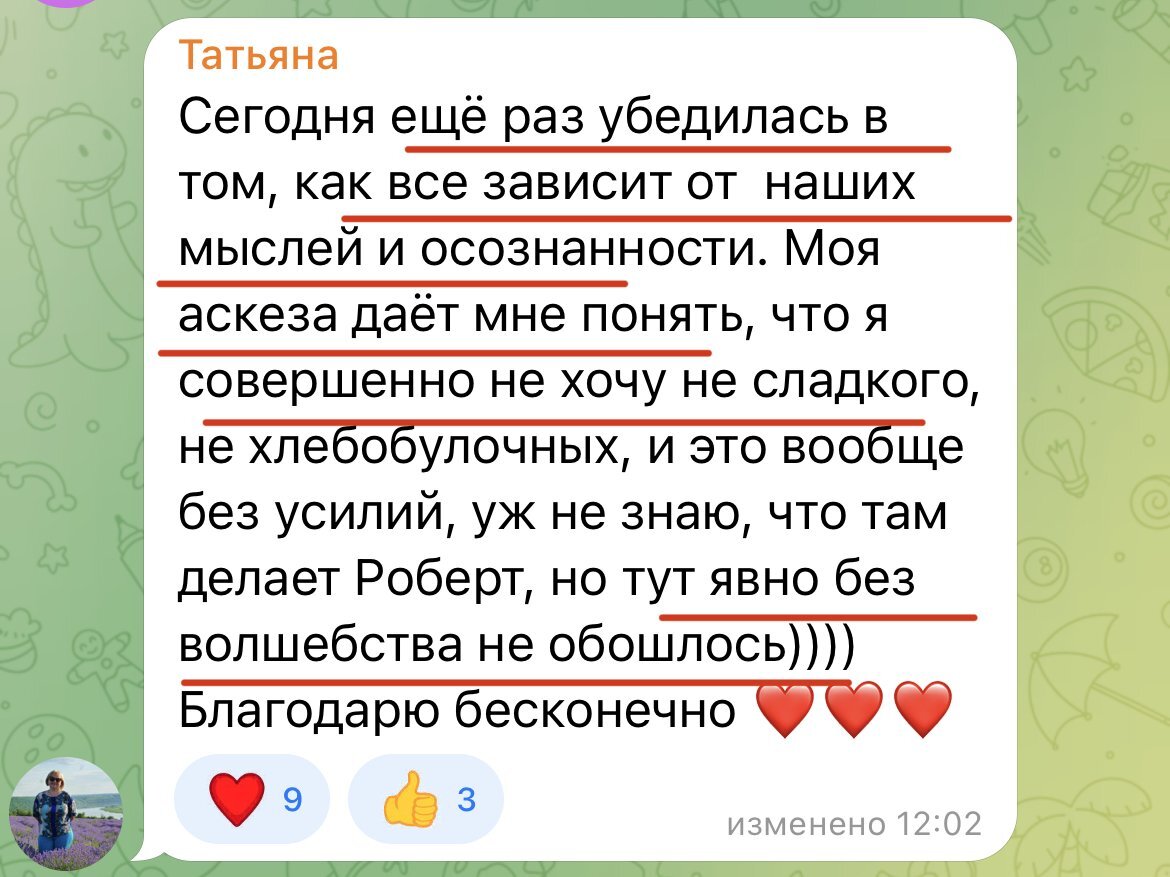 Татьяна
Сегодня ещё раз убедилась в том, как все зависит от  наших мыслей и осознанности. Моя аскеза даёт мне понять, что я совершенно не хочу не сладкого, не хлебобулочных, и это вообще без усилий, уж не знаю, что там делает Роберт, но тут явно без волшебства не обошлось))))
Благодарю бесконечно ❤️❤️❤️

❤️ 9  👍 3
изменено 12:02